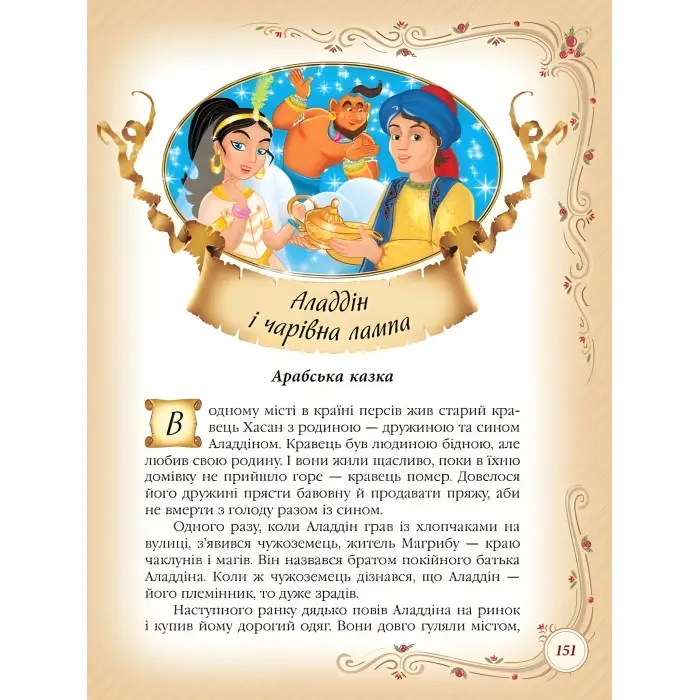 Аладдін і чарівна лампа

Арабська казка

В одному місті в країні персів жив старий кравець Хасан з родиною — дружиною та сином Аладдіном. Кравець був людиною бідною, але любив свою родину. І вони жили щасливо, поки в їхню домівку не прийшло горе — кравець помер. Довелося його дружині прясти бавовну й продавати пряжу, аби не вмерти з голоду разом із сином.

Одного разу, коли Аладдін грав із хлопчаками на вулиці, з'явився чужоземець, житель Магрибу — краю чаклунів і магів. Він назвався братом покійного батька Аладдіна. Коли ж чужоземець дізнався, що Аладдін — його племінник, то дуже зрадів.

Наступного ранку дядько повів Аладдіна на ринок і купив йому дорогий одяг. Вони довго гуляли містом,

151